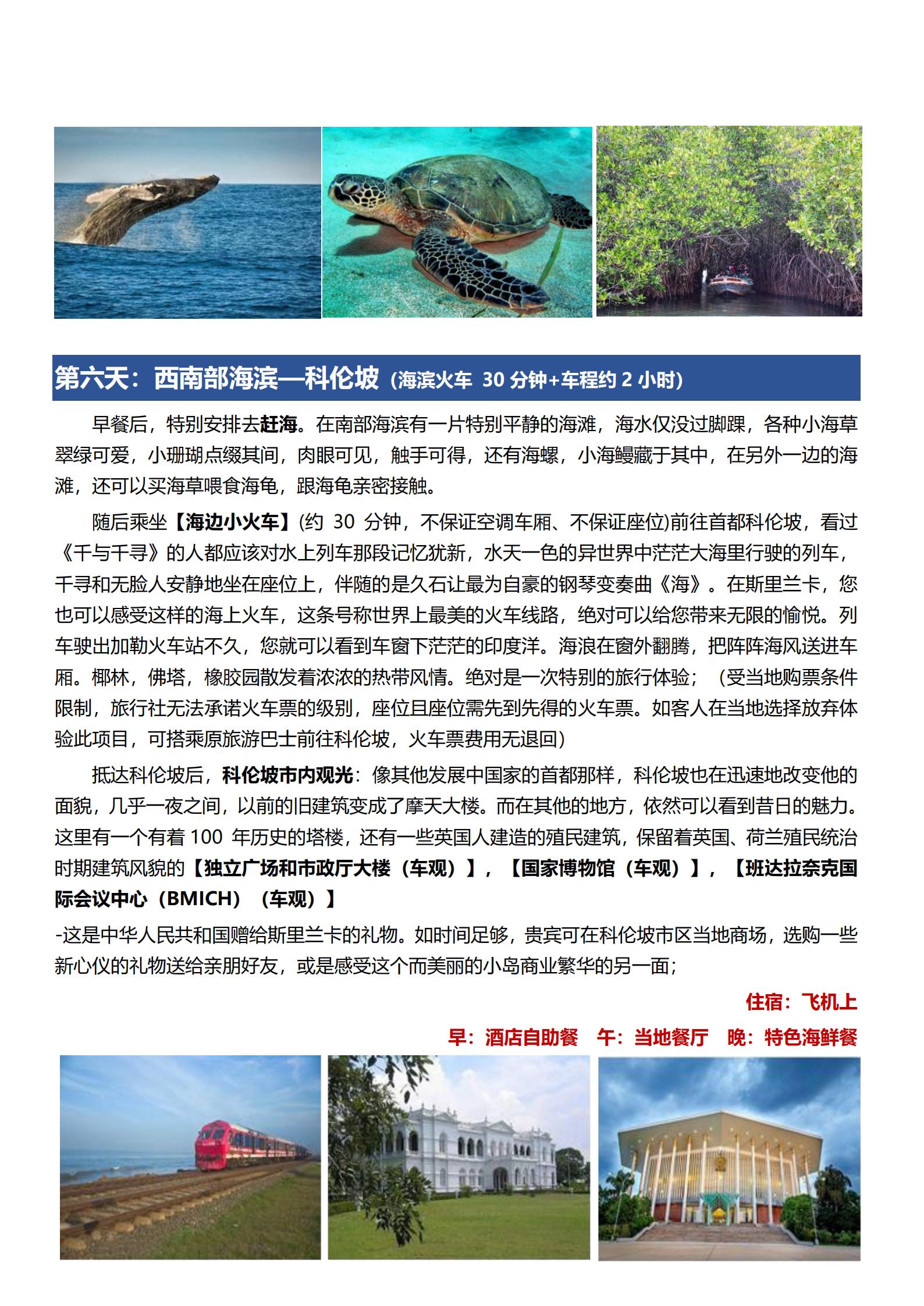 第六天：西南部海滨—科伦坡（海滨火车 30 分钟+车程约 2 小时）

早餐后，特别安排去赶海。在南部海滨有一片特别平静的海滩，海水仅没过脚踝，各种小海草翠绿可爱，小珊瑚点缀其间，肉眼可见，触手可得，还有海螺，小海鳗藏于其中，在另外一边的海滩，还可以买海草喂食海龟，跟海龟亲密接触。

随后乘坐【海边小火车】(约 30 分钟，不保证空调车厢、不保证座位)前往首都科伦坡，看过《千与千寻》的人都应该对水上列车那段记忆犹新，水天一色的异世界中茫茫大海里行驶的列车，千寻和无脸人安静地坐在座位上，伴随的是久石让最为自豪的钢琴变奏曲《海》。在斯里兰卡，您也可以感受这样的海上火车，这条号称世界上最美的火车线路，绝对可以给您带来无限的愉悦。列车驶出加勒火车站不久，您就可以看到车窗下茫茫的印度洋。海浪在窗外翻腾，把阵阵海风送进车厢。椰林，佛塔，橡胶园散发着浓浓的热带风情。绝对是一次特别的旅行体验；（受当地购票条件限制，旅行社无法承诺火车票的级别，座位且座位需先到先得的火车票。如客人在当地选择放弃体验此项目，可搭乘原旅游巴士前往科伦坡，火车票费用无退回）

抵达科伦坡后，科伦坡市内观光：像其他发展中国家的首都那样，科伦坡也在迅速地改变他的面貌，几乎一夜之间，以前的旧建筑变成了摩天大楼。而在其他的地方，依然可以看到昔日的魅力。这里有一个有着 100 年历史的塔楼，还有一些英国人建造的殖民建筑，保留着英国、荷兰殖民统治时期建筑风貌的【独立广场和市政厅大楼（车观）】，【国家博物馆（车观）】，【班达拉奈克国际会议中心（BMICH）（车观）】
-这是中华人民共和国赠给斯里兰卡的礼物。如时间足够，贵宾可在科伦坡市区当地商场，选购一些新心仪的礼物送给亲朋好友，或是感受这个而美丽的小岛商业繁华的另一面；

住宿：飞机上
早：酒店自助餐　午：当地餐厅　晚：特色海鲜餐